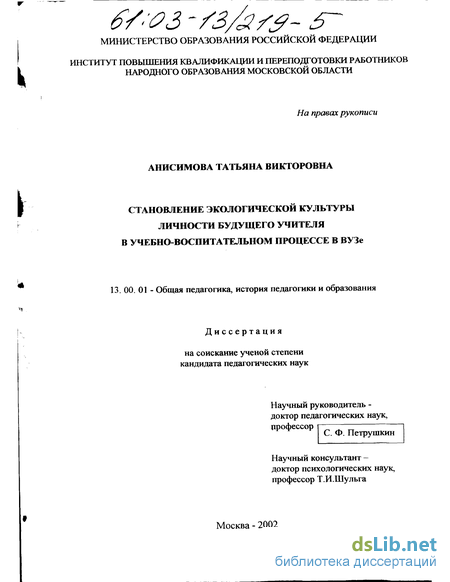 61:03-13/219-5

МИНИСТЕРСТВО ОБРАЗОВАНИЯ РОССИЙСКОЙ ФЕДЕРАЦИИ

ИНСТИТУТ ПОВЫШЕНИЯ КВАЛИФИКАЦИИ И ПЕРЕПОДГОТОВКИ РАБОТНИКОВ НАРОДНОГО ОБРАЗОВАНИЯ МОСКОВСКОЙ ОБЛАСТИ

На правах рукописи

АНИСИМОВА ТАТЬЯНА ВИКТОРОВНА

СТАНОВЛЕНИЕ ЭКОЛОГИЧЕСКОЙ КУЛЬТУРЫ ЛИЧНОСТИ БУДУЩЕГО УЧИТЕЛЯ В УЧЕБНО-ВОСПИТАТЕЛЬНОМ ПРОЦЕССЕ В ВУЗе

13. 00. 01 - Общая педагогика, история педагогики и образования

Диссертация

на соискание ученой степени кандидата педагогических наук

Научный руководитель - доктор педагогических наук, профессор С. Ф. Петрушкин

Научный консультант – доктор психологических наук, профессор Т.И.Шульга

Москва - 2002

dsLib.net
библиотека диссертаций